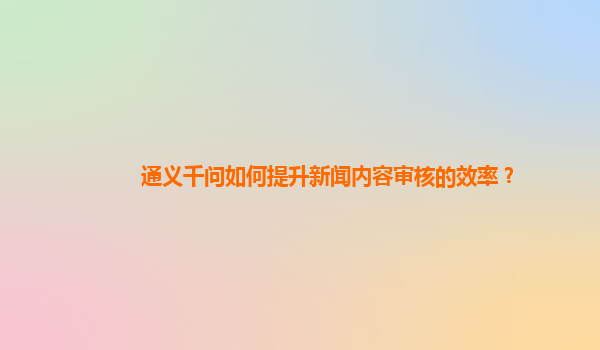 通义千问如何提升新闻内容审核的效率？